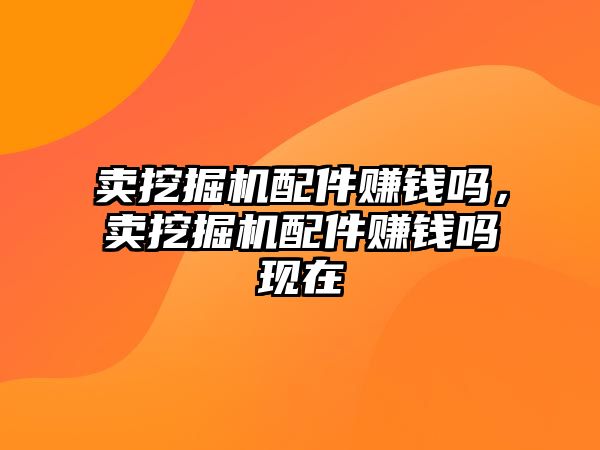 卖挖掘机配件赚钱吗，卖挖掘机配件赚钱吗现在